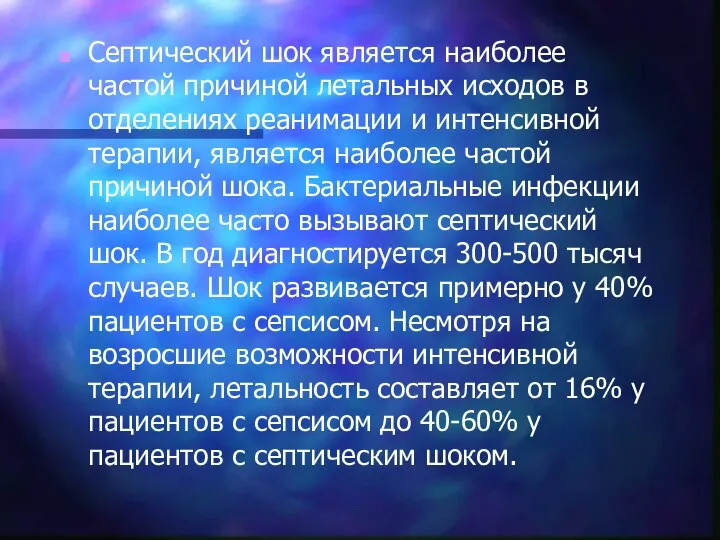 Септический шок является наиболее частой причиной летальных исходов в отделениях реанимации и интенсивной терапии, является наиболее частой причиной шока. Бактериальные инфекции наиболее часто вызывают септический шок. В год диагностируется 300-500 тысяч случаев. Шок развивается примерно у 40% пациентов с сепсисом. Несмотря на возросшие возможности интенсивной терапии, летальность составляет от 16% у пациентов с сепсисом до 40-60% у пациентов с септическим шоком.